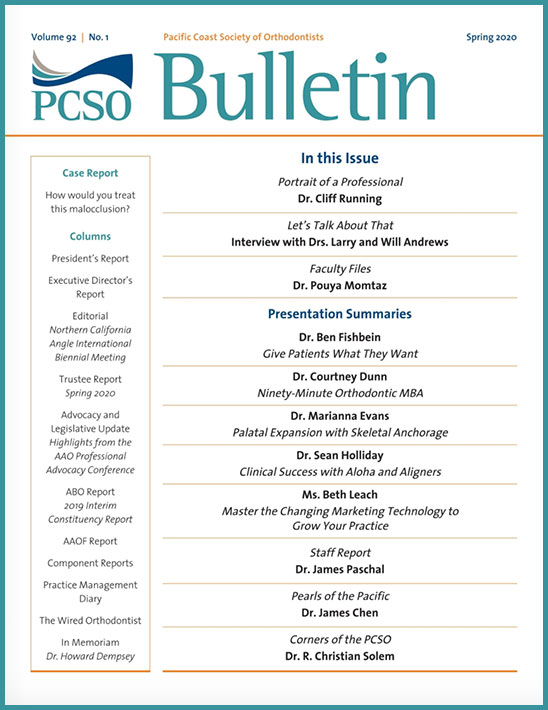 Volume 92 | No. 1

Pacific Coast Society of Orthodontists

Spring 2020

PCSO Bulletin

Case Report

How would you treat this malocclusion?

Columns

President's Report

Executive Director's Report

Editorial
Northern California Angle International Biennial Meeting

Trustee Report
Spring 2020

Advocacy and Legislative Update
Highlights from the AAO Professional Advocacy Conference

ABO Report
2019 Interim Constituency Report

AAOF Report

Component Reports

Practice Management Diary

The Wired Orthodontist

In Memoriam
Dr. Howard Dempsey

In this Issue

Portrait of a Professional
Dr. Cliff Running

Let's Talk About That
Interview with Drs. Larry and Will Andrews

Faculty Files
Dr. Pouya Momtaz

Presentation Summaries

Dr. Ben Fishbein
Give Patients What They Want

Dr. Courtney Dunn
Ninety-Minute Orthodontic MBA

Dr. Marianna Evans
Palatal Expansion with Skeletal Anchorage

Dr. Sean Holliday
Clinical Success with Aloha and Aligners

Ms. Beth Leach
Master the Changing Marketing Technology to Grow Your Practice

Staff Report
Dr. James Paschal

Pearls of the Pacific
Dr. James Chen

Corners of the PCSO
Dr. R. Christian Solem